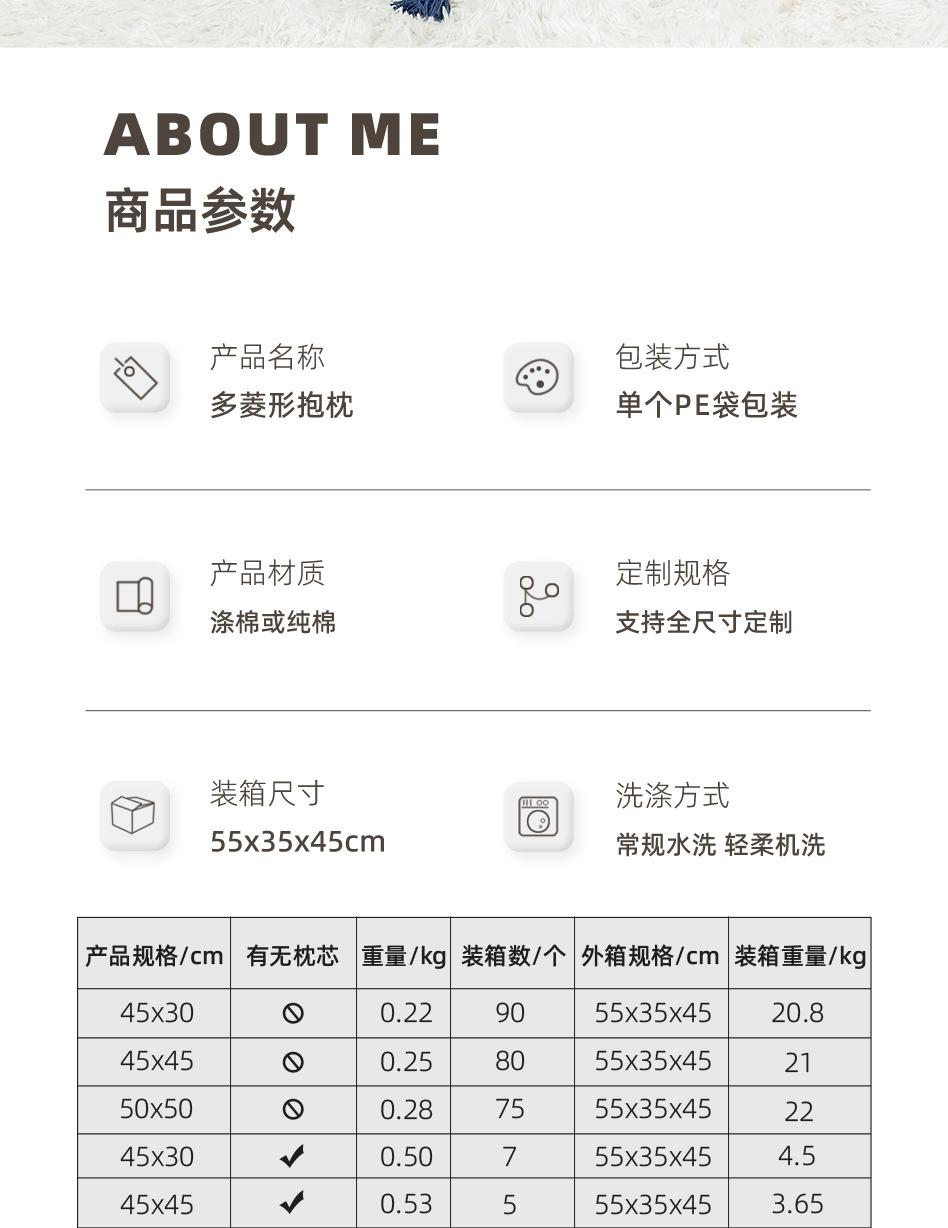 ABOUT ME
商品参数

产品名称
多菱形抱枕

包装方式
单个PE袋包装

产品材质
涤棉或纯棉

定制规格
支持全尺寸定制

装箱尺寸
55x35x45cm

洗涤方式
常规水洗 轻柔机洗

| 产品规格/cm | 有无枕芯 | 重量/kg | 装箱数/个 | 外箱规格/cm | 装箱重量/kg |
|---|---|---|---|---|---|
| 45x30 | ⊘ | 0.22 | 90 | 55x35x45 | 20.8 |
| 45x45 | ⊘ | 0.25 | 80 | 55x35x45 | 21 |
| 50x50 | ⊘ | 0.28 | 75 | 55x35x45 | 22 |
| 45x30 | ✔ | 0.50 | 7 | 55x35x45 | 4.5 |
| 45x45 | ✔ | 0.53 | 5 | 55x35x45 | 3.65 |